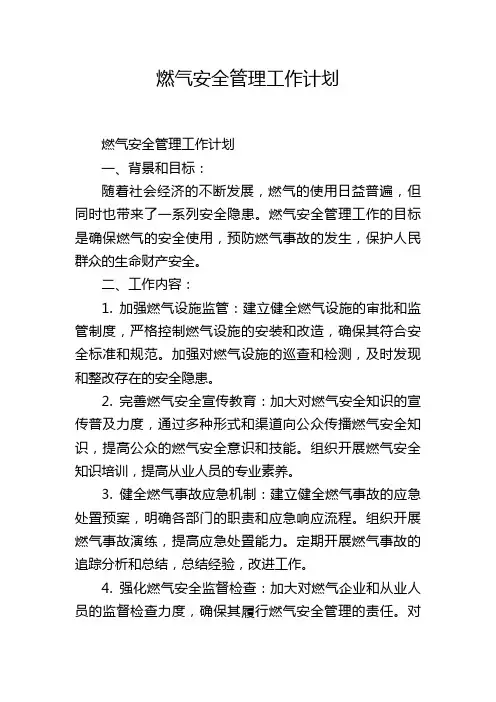 燃气安全管理工作计划

燃气安全管理工作计划

一、背景和目标：

随着社会经济的不断发展，燃气的使用日益普遍，但同时也带来了一系列安全隐患。燃气安全管理工作的目标是确保燃气的安全使用，预防燃气事故的发生，保护人民群众的生命财产安全。

二、工作内容：

1. 加强燃气设施监管：建立健全燃气设施的审批和监管制度，严格控制燃气设施的安装和改造，确保其符合安全标准和规范。加强对燃气设施的巡查和检测，及时发现和整改存在的安全隐患。

2. 完善燃气安全宣传教育：加大对燃气安全知识的宣传普及力度，通过多种形式和渠道向公众传播燃气安全知识，提高公众的燃气安全意识和技能。组织开展燃气安全知识培训，提高从业人员的专业素养。

3. 健全燃气事故应急机制：建立健全燃气事故的应急处置预案，明确各部门的职责和应急响应流程。组织开展燃气事故演练，提高应急处置能力。定期开展燃气事故的追踪分析和总结，总结经验，改进工作。

4. 强化燃气安全监督检查：加大对燃气企业和从业人员的监督检查力度，确保其履行燃气安全管理的责任。对